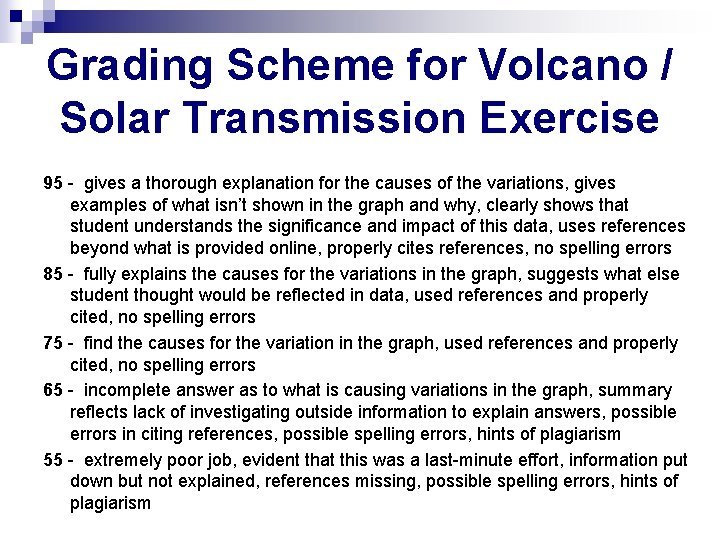 Grading Scheme for Volcano / Solar Transmission Exercise

95 - gives a thorough explanation for the causes of the variations, gives examples of what isn't shown in the graph and why, clearly shows that student understands the significance and impact of this data, uses references beyond what is provided online, properly cites references, no spelling errors

85 - fully explains the causes for the variations in the graph, suggests what else student thought would be reflected in data, used references and properly cited, no spelling errors

75 - find the causes for the variation in the graph, used references and properly cited, no spelling errors

65 - incomplete answer as to what is causing variations in the graph, summary reflects lack of investigating outside information to explain answers, possible errors in citing references, possible spelling errors, hints of plagiarism

55 - extremely poor job, evident that this was a last-minute effort, information put down but not explained, references missing, possible spelling errors, hints of plagiarism